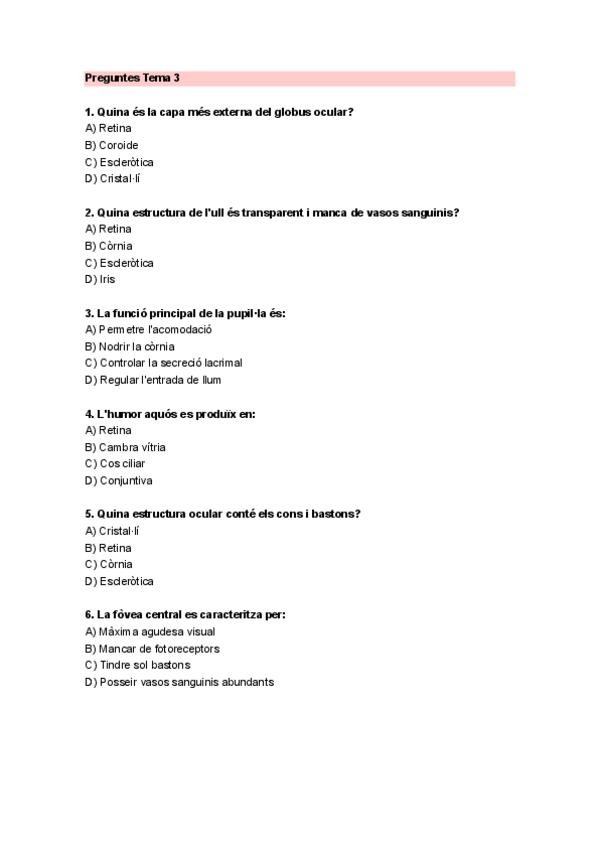 Preguntes Tema 3

1. Quina és la capa més externa del globus ocular?
A) Retina
B) Coroide
C) Escleròtica
D) Cristal·lí

2. Quina estructura de l'ull és transparent i manca de vasos sanguinis?
A) Retina
B) Còrnia
C) Escleròtica
D) Iris

3. La funció principal de la pupil·la és:
A) Permetre l'acomodació
B) Nodrir la còrnia
C) Controlar la secreció lacrimal
D) Regular l'entrada de llum

4. L'humor aquós es produïx en:
A) Retina
B) Cambra vítria
C) Cos ciliar
D) Conjuntiva

5. Quina estructura ocular conté els cons i bastons?
A) Cristal·lí
B) Retina
C) Còrnia
D) Escleròtica

6. La fòvea central es caracteritza per:
A) Màxima agudesa visual
B) Mancar de fotoreceptors
C) Tindre sol bastons
D) Posseir vasos sanguinis abundants